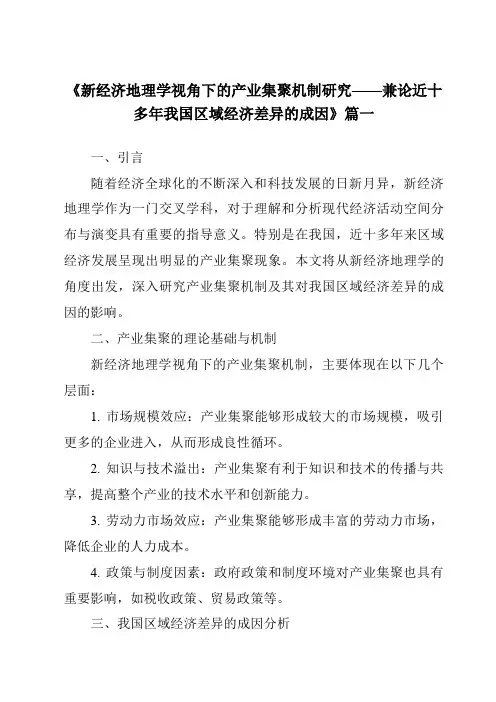 《新经济地理学视角下的产业集聚机制研究——兼论近十多年我国区域经济差异的成因》篇一

一、引言

随着经济全球化的不断深入和科技发展的日新月异，新经济地理学作为一门交叉学科，对于理解和分析现代经济活动空间分布与演变具有重要的指导意义。特别是在我国，近十多年来区域经济发展呈现出明显的产业集聚现象。本文将从新经济地理学的角度出发，深入研究产业集聚机制及其对我国区域经济差异的成因的影响。

二、产业集聚的理论基础与机制

新经济地理学视角下的产业集聚机制，主要体现在以下几个层面：

1. 市场规模效应：产业集聚能够形成较大的市场规模，吸引更多的企业进入，从而形成良性循环。

2. 知识与技术溢出：产业集聚有利于知识和技术的传播与共享，提高整个产业的技术水平和创新能力。

3. 劳动力市场效应：产业集聚能够形成丰富的劳动力市场，降低企业的人力成本。

4. 政策与制度因素：政府政策和制度环境对产业集聚也具有重要影响，如税收政策、贸易政策等。

三、我国区域经济差异的成因分析